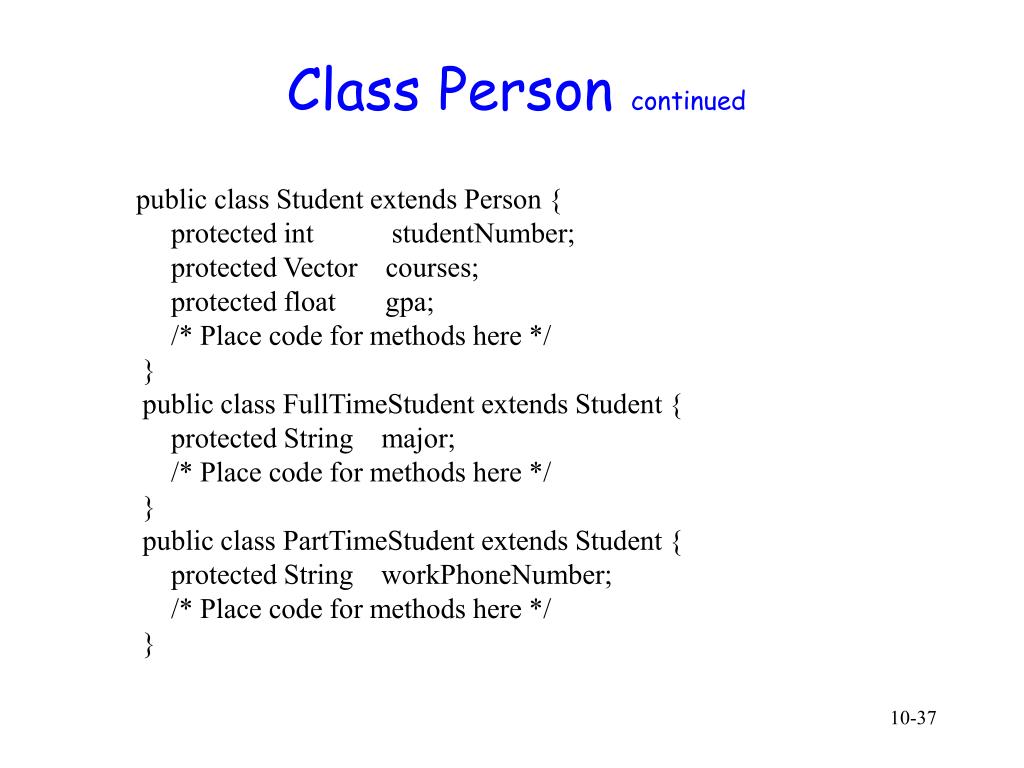 Class Person continued

public class Student extends Person {
protected int studentNumber;
protected Vector courses;
protected float gpa;
/* Place code for methods here */
}
public class FullTimeStudent extends Student {
protected String major;
/* Place code for methods here */
}
public class PartTimeStudent extends Student {
protected String workPhoneNumber;
/* Place code for methods here */
}

10-37